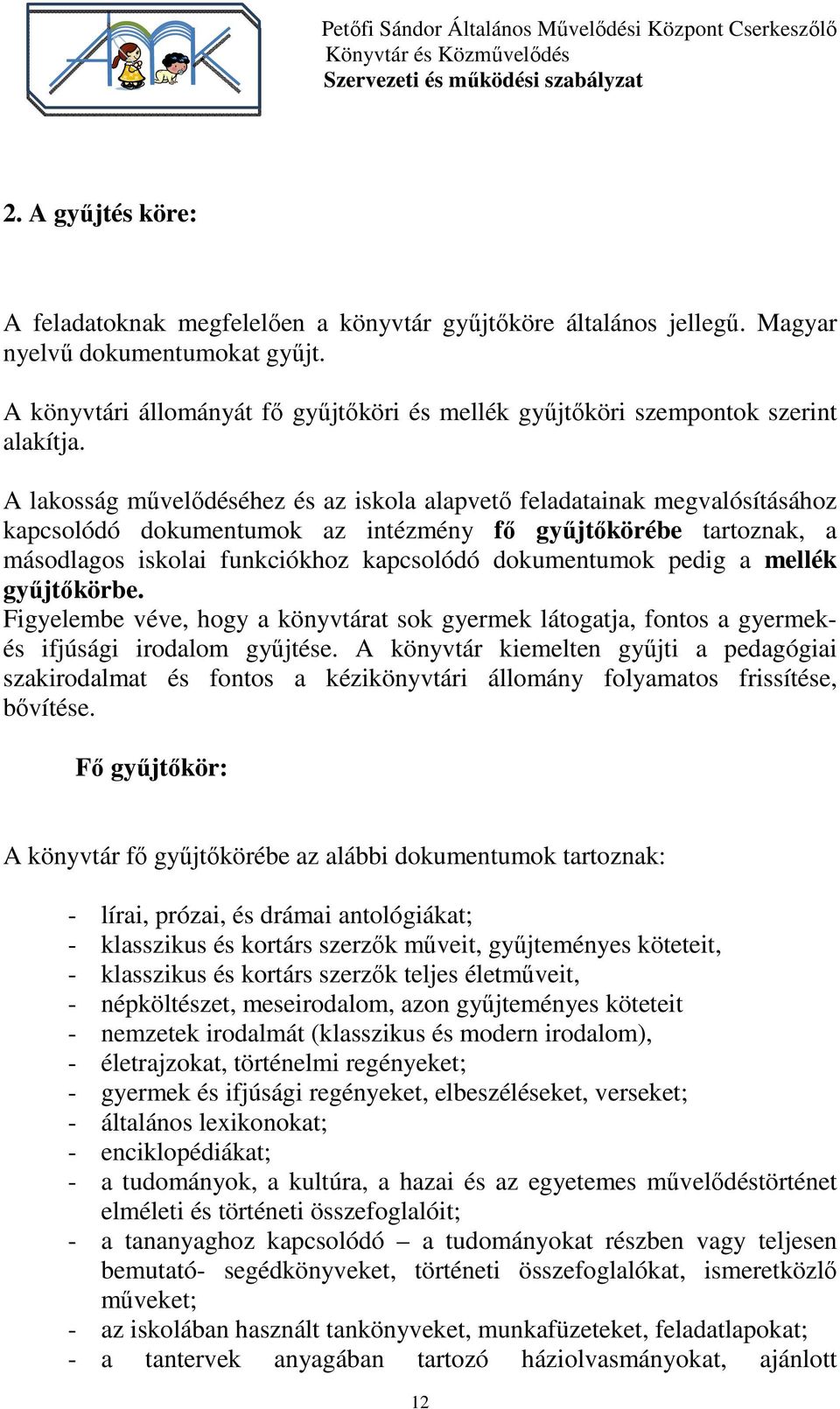 Petőfi Sándor Általános Művelődési Központ Cserkeszőlő
Könyvtár és Közművelődés
Szervezeti és működési szabályzat

2. A gyűjtés köre:

A feladatoknak megfelelően a könyvtár gyűjtőköre általános jellegű. Magyar nyelvű dokumentumokat gyűjt.

A könyvtári állományát fő gyűjtőköri és mellék gyűjtőköri szempontok szerint alakítja.

A lakosság művelődéséhez és az iskola alapvető feladatainak megvalósításához kapcsolódó dokumentumok az intézmény fő gyűjtőkörébe tartoznak, a másodlagos iskolai funkciókhoz kapcsolódó dokumentumok pedig a mellék gyűjtőkörbe.
Figyelembe véve, hogy a könyvtárat sok gyermek látogatja, fontos a gyermek- és ifjúsági irodalom gyűjtése. A könyvtár kiemelten gyűjti a pedagógiai szakirodalmat és fontos a kézikönyvtári állomány folyamatos frissítése, bővítése.

Fő gyűjtőkör:

A könyvtár fő gyűjtőkörébe az alábbi dokumentumok tartoznak:

- lírai, prózai, és drámai antológiákat;
- klasszikus és kortárs szerzők műveit, gyűjteményes köteteit,
- klasszikus és kortárs szerzők teljes életműveit,
- népköltészet, meseirodalom, azon gyűjteményes köteteit
- nemzetek irodalmát (klasszikus és modern irodalom),
- életrajzokat, történelmi regényeket;
- gyermek és ifjúsági regényeket, elbeszéléseket, verseket;
- általános lexikonokat;
- enciklopédiákat;
- a tudományok, a kultúra, a hazai és az egyetemes művelődéstörténet elméleti és történeti összefoglalóit;
- a tananyaghoz kapcsolódó – a tudományokat részben vagy teljesen bemutató- segédkönyveket, történeti összefoglalókat, ismeretközlő műveket;
- az iskolában használt tankönyveket, munkafüzeteket, feladatlapokat;
- a tantervek anyagában tartozó háziolvasmányokat, ajánlott

12